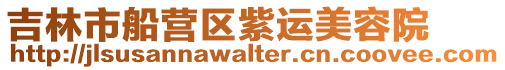 吉林市船营区紫运美容院
http://jlsusannawalter.cn.coovee.com